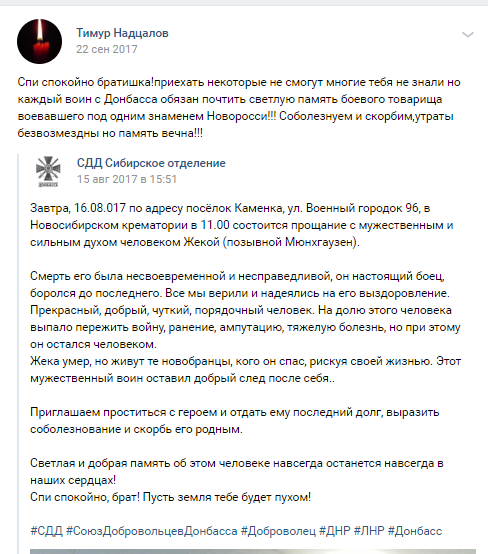 Тимур Надцалов
22 сен 2017

Спи спокойно братишка!приехать некоторые не смогут многие тебя не знали но каждый воин с Донбасса обязан почтить светлую память боевого товарища воевавшего под одним знаменем Новоросси!!! Соболезнуем и скорбим,утраты безвозмездны но память вечна!!!

СДД Сибирское отделение
15 авг 2017 в 15:51

Завтра, 16.08.017 по адресу посёлок Каменка, ул. Военный городок 96, в Новосибирском крематории в 11.00 состоится прощание с мужественным и сильным духом человеком Жекой (позывной Мюнхгаузен).

Смерть его была несвоевременной и несправедливой, он настоящий боец, боролся до последнего. Все мы верили и надеялись на его выздоровление. Прекрасный, добрый, чуткий, порядочный человек. На долю этого человека выпало пережить войну, ранение, ампутацию, тяжелую болезнь, но при этому он остался человеком.
Жека умер, но живут те новобранцы, кого он спас, рискуя своей жизнью. Этот мужественный воин оставил добрый след после себя..

Приглашаем проститься с героем и отдать ему последний долг, выразить соболезнование и скорбь его родным.

Светлая и добрая память об этом человеке навсегда останется навсегда в наших сердцах!
Спи спокойно, брат! Пусть земля тебе будет пухом!

#СДД #СоюзДобровольцевДонбасса #Доброволец #ДНР #ЛНР #Донбасс